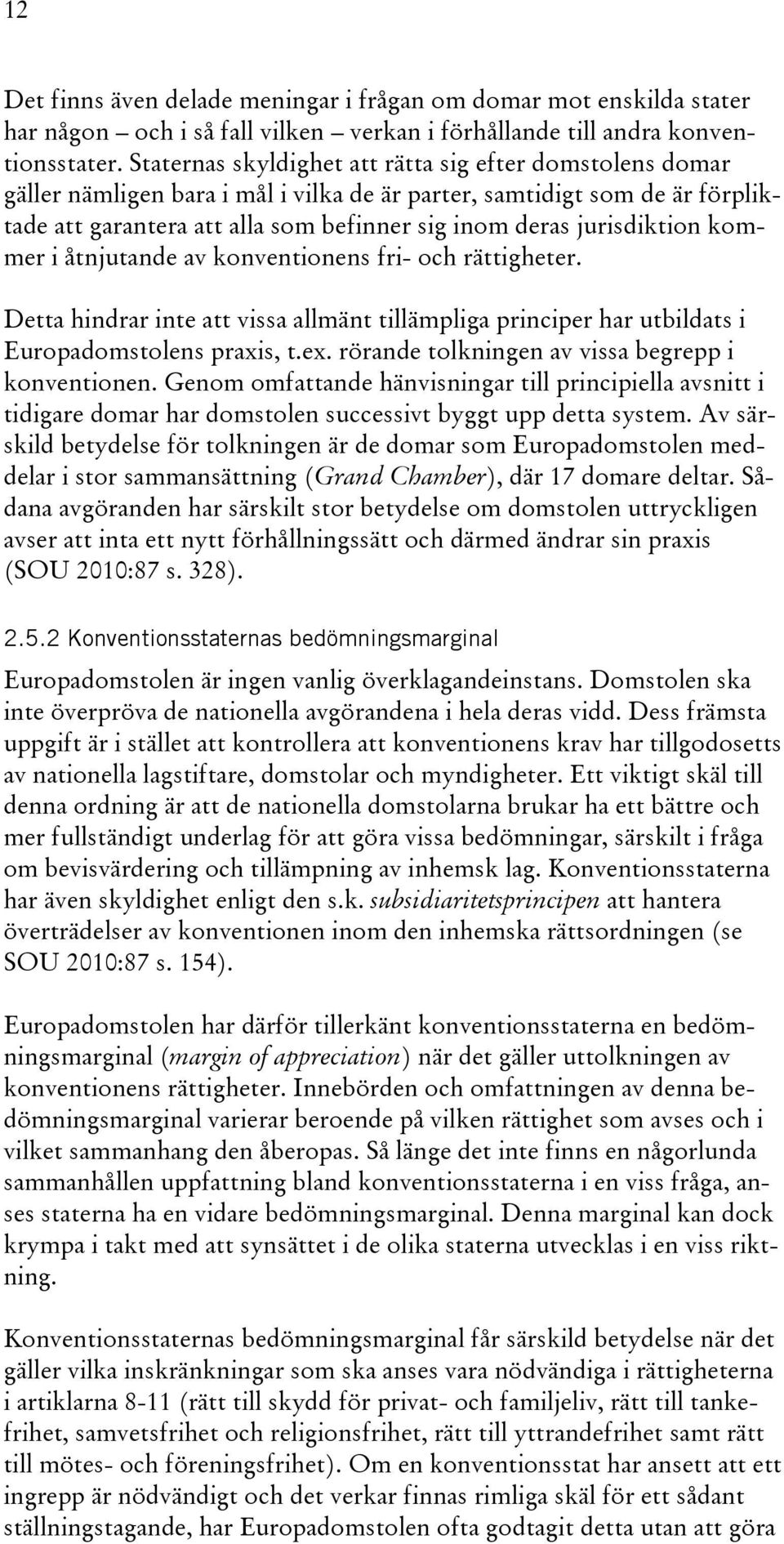 12

Det finns även delade meningar i frågan om domar mot enskilda stater har någon – och i så fall vilken – verkan i förhållande till andra konventionsstater. Staternas skyldighet att rätta sig efter domstolens domar gäller nämligen bara i mål i vilka de är parter, samtidigt som de är förpliktade att garantera att alla som befinner sig inom deras jurisdiktion kommer i åtnjutande av konventionens fri- och rättigheter.

Detta hindrar inte att vissa allmänt tillämpliga principer har utbildats i Europadomstolens praxis, t.ex. rörande tolkningen av vissa begrepp i konventionen. Genom omfattande hänvisningar till principiella avsnitt i tidigare domar har domstolen successivt byggt upp detta system. Av särskild betydelse för tolkningen är de domar som Europadomstolen meddelar i stor sammansättning (Grand Chamber), där 17 domare deltar. Sådana avgöranden har särskilt stor betydelse om domstolen uttryckligen avser att inta ett nytt förhållningssätt och därmed ändrar sin praxis (SOU 2010:87 s. 328).

2.5.2 Konventionsstaternas bedömningsmarginal

Europadomstolen är ingen vanlig överklagandeinstans. Domstolen ska inte överpröva de nationella avgörandena i hela deras vidd. Dess främsta uppgift är i stället att kontrollera att konventionens krav har tillgodosetts av nationella lagstiftare, domstolar och myndigheter. Ett viktigt skäl till denna ordning är att de nationella domstolarna brukar ha ett bättre och mer fullständigt underlag för att göra vissa bedömningar, särskilt i fråga om bevisvärdering och tillämpning av inhemsk lag. Konventionsstaterna har även skyldighet enligt den s.k. subsidiaritetsprincipen att hantera överträdelser av konventionen inom den inhemska rättsordningen (se SOU 2010:87 s. 154).

Europadomstolen har därför tillerkänt konventionsstaterna en bedömningsmarginal (margin of appreciation) när det gäller uttolkningen av konventionens rättigheter. Innebörden och omfattningen av denna bedömningsmarginal varierar beroende på vilken rättighet som avses och i vilket sammanhang den åberopas. Så länge det inte finns en någorlunda sammanhållen uppfattning bland konventionsstaterna i en viss fråga, anses staterna ha en vidare bedömningsmarginal. Denna marginal kan dock krympa i takt med att synsättet i de olika staterna utvecklas i en viss riktning.

Konventionsstaternas bedömningsmarginal får särskild betydelse när det gäller vilka inskränkningar som ska anses vara nödvändiga i rättigheterna i artiklarna 8-11 (rätt till skydd för privat- och familjeliv, rätt till tankefrihet, samvetsfrihet och religionsfrihet, rätt till yttrandefrihet samt rätt till mötes- och föreningsfrihet). Om en konventionsstat har ansett att ett ingrepp är nödvändigt och det verkar finnas rimliga skäl för ett sådant ställningstagande, har Europadomstolen ofta godtagit detta utan att göra